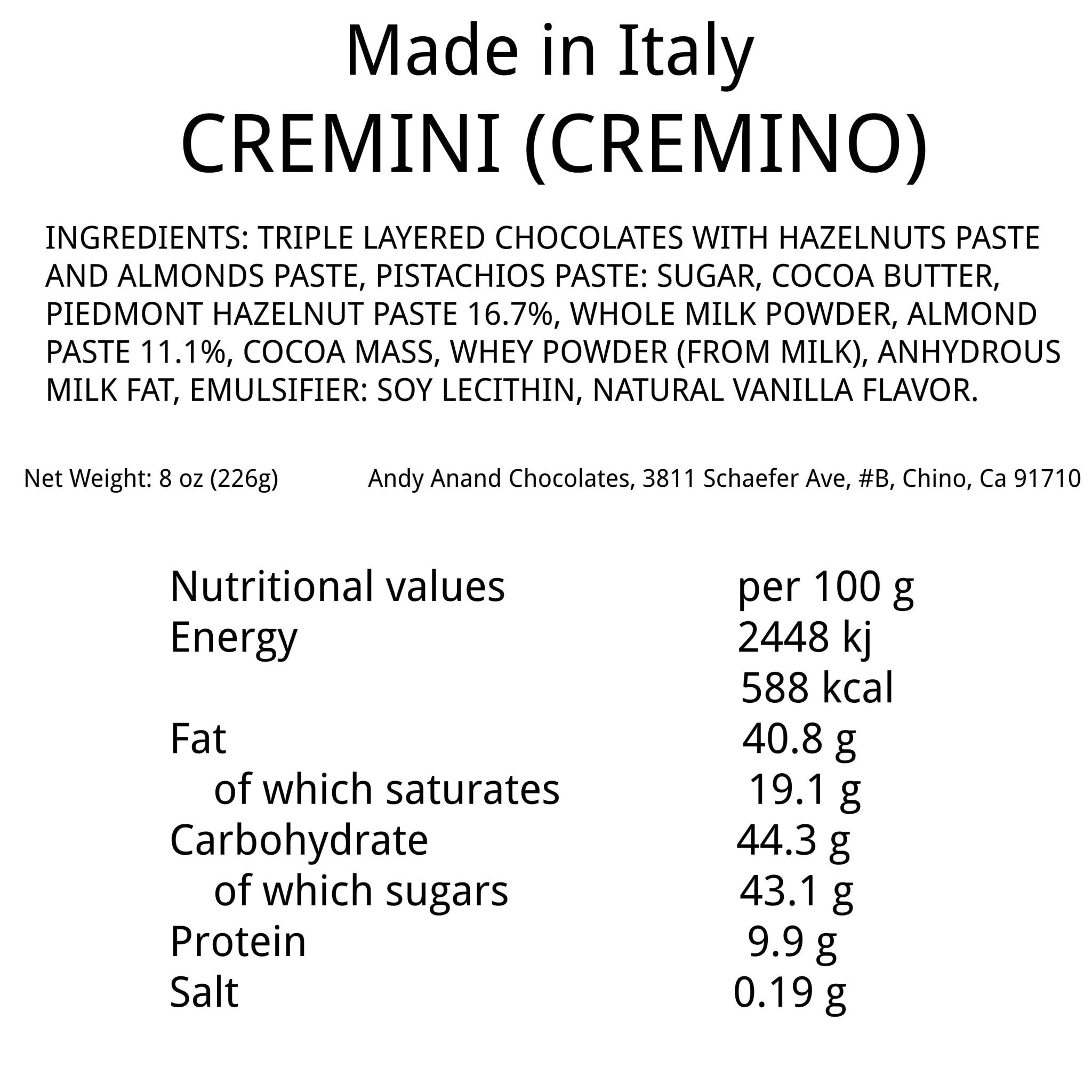 Made in Italy
CREMINI (CREMINO)

INGREDIENTS: TRIPLE LAYERED CHOCOLATES WITH HAZELNUTS PASTE AND ALMONDS PASTE, PISTACHIOS PASTE: SUGAR, COCOA BUTTER, PIEDMONT HAZELNUT PASTE 16.7%, WHOLE MILK POWDER, ALMOND PASTE 11.1%, COCOA MASS, WHEY POWDER (FROM MILK), ANHYDROUS MILK FAT, EMULSIFIER: SOY LECITHIN, NATURAL VANILLA FLAVOR.

Net Weight: 8 oz (226g)

Andy Anand Chocolates, 3811 Schaefer Ave, #B, Chino, Ca 91710

| Nutritional values | per 100 g |
|---|---|
| Energy | 2448 kj |
| | 588 kcal |
| Fat | 40.8 g |
| of which saturates | 19.1 g |
| Carbohydrate | 44.3 g |
| of which sugars | 43.1 g |
| Protein | 9.9 g |
| Salt | 0.19 g |